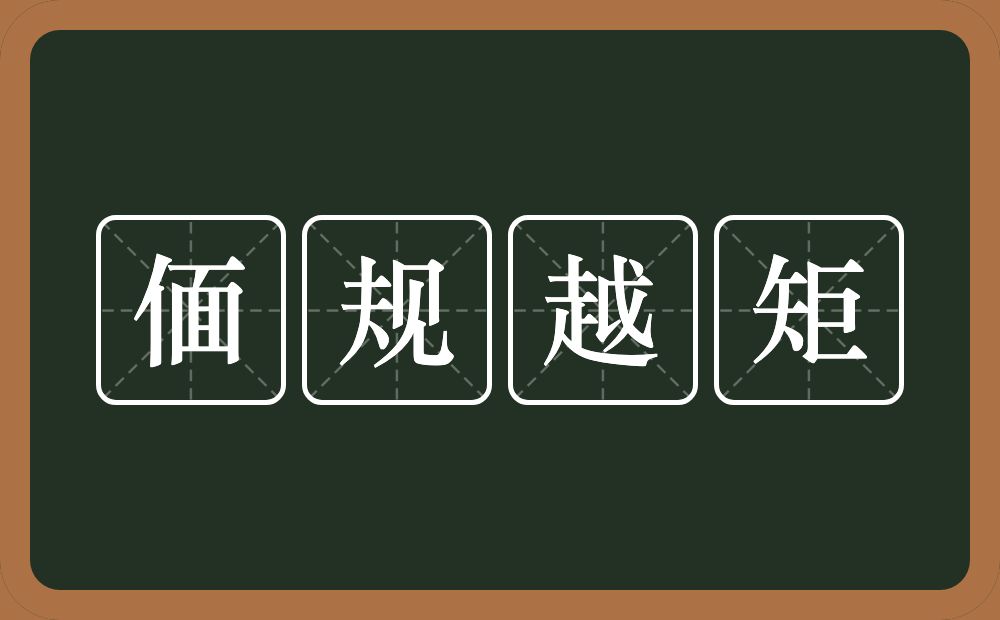 偭规越矩